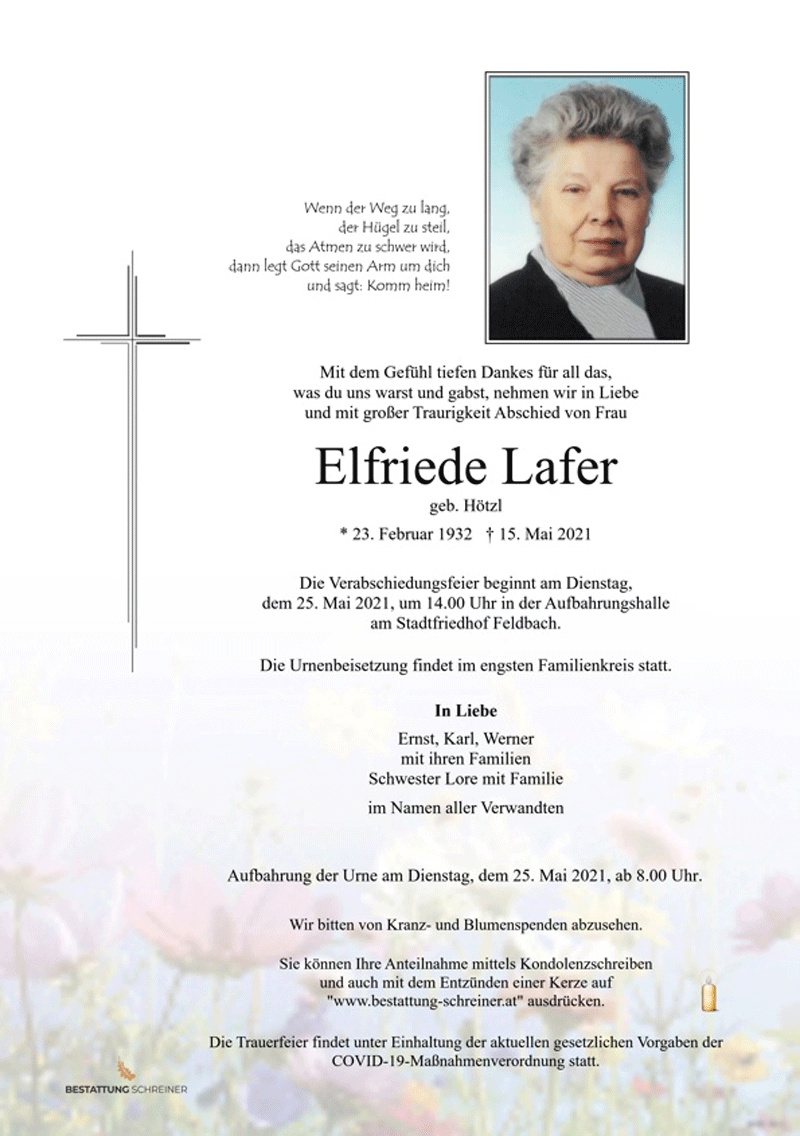 Wenn der Weg zu lang,
der Hügel zu steil,
das Atmen zu schwer wird,
dann legt Gott seinen Arm um dich
und sagt: Komm heim!

Mit dem Gefühl tiefen Dankes für all das, was du uns warst und gabst, nehmen wir in Liebe und mit großer Traurigkeit Abschied von Frau

Elfriede Lafer

geb. Hötzl

* 23. Februar 1932 † 15. Mai 2021

Die Verabschiedungsfeier beginnt am Dienstag, dem 25. Mai 2021, um 14.00 Uhr in der Aufbahrungshalle am Stadtfriedhof Feldbach.

Die Urnenbeisetzung findet im engsten Familienkreis statt.

In Liebe

Ernst, Karl, Werner
mit ihren Familien
Schwester Lore mit Familie

im Namen aller Verwandten

Aufbahrung der Urne am Dienstag, dem 25. Mai 2021, ab 8.00 Uhr.

Wir bitten von Kranz- und Blumenspenden abzusehen.

Sie können Ihre Anteilnahme mittels Kondolenzschreiben und auch mit dem Entzünden einer Kerze auf "www.bestattung-schreiner.at" ausdrücken.

Die Trauerfeier findet unter Einhaltung der aktuellen gesetzlichen Vorgaben der COVID-19-Maßnahmenverordnung statt.

BESTATTUNG SCHREINER